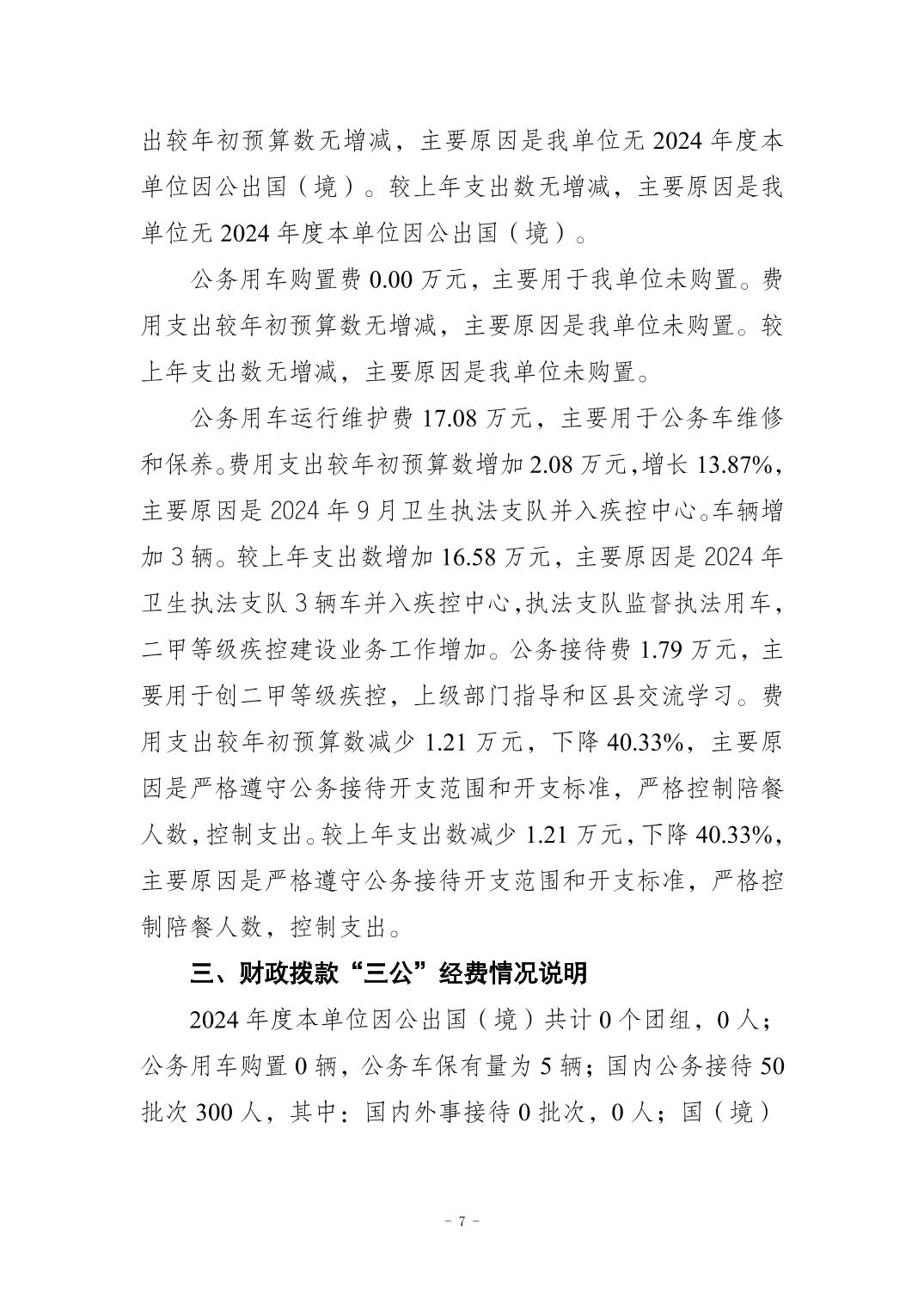 出较年初预算数无增减，主要原因是我单位无 2024 年度本单位因公出国（境）。较上年支出数无增减，主要原因是我单位无 2024 年度本单位因公出国（境）。

公务用车购置费 0.00 万元，主要用于我单位未购置。费用支出较年初预算数无增减，主要原因是我单位未购置。较上年支出数无增减，主要原因是我单位未购置。

公务用车运行维护费 17.08 万元，主要用于公务车维修和保养。费用支出较年初预算数增加 2.08 万元，增长 13.87%，主要原因是 2024 年 9 月卫生执法支队并入疾控中心。车辆增加 3 辆。较上年支出数增加 16.58 万元，主要原因是 2024 年卫生执法支队 3 辆车并入疾控中心，执法支队监督执法用车，二甲等级疾控建设业务工作增加。公务接待费 1.79 万元，主要用于创二甲等级疾控，上级部门指导和区县交流学习。费用支出较年初预算数减少 1.21 万元，下降 40.33%，主要原因是严格遵守公务接待开支范围和开支标准，严格控制陪餐人数，控制支出。较上年支出数减少 1.21 万元，下降 40.33%，主要原因是严格遵守公务接待开支范围和开支标准，严格控制陪餐人数，控制支出。

三、财政拨款“三公”经费情况说明

2024 年度本单位因公出国（境）共计 0 个团组，0 人；公务用车购置 0 辆，公务车保有量为 5 辆；国内公务接待 50 批次 300 人，其中：国内外事接待 0 批次，0 人；国（境）

- 7 -